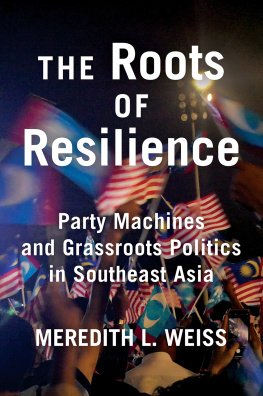 THE Roots OF Resilience

Party Machines and Grassroots Politics in Southeast Asia

MEREDITH L. WEISS